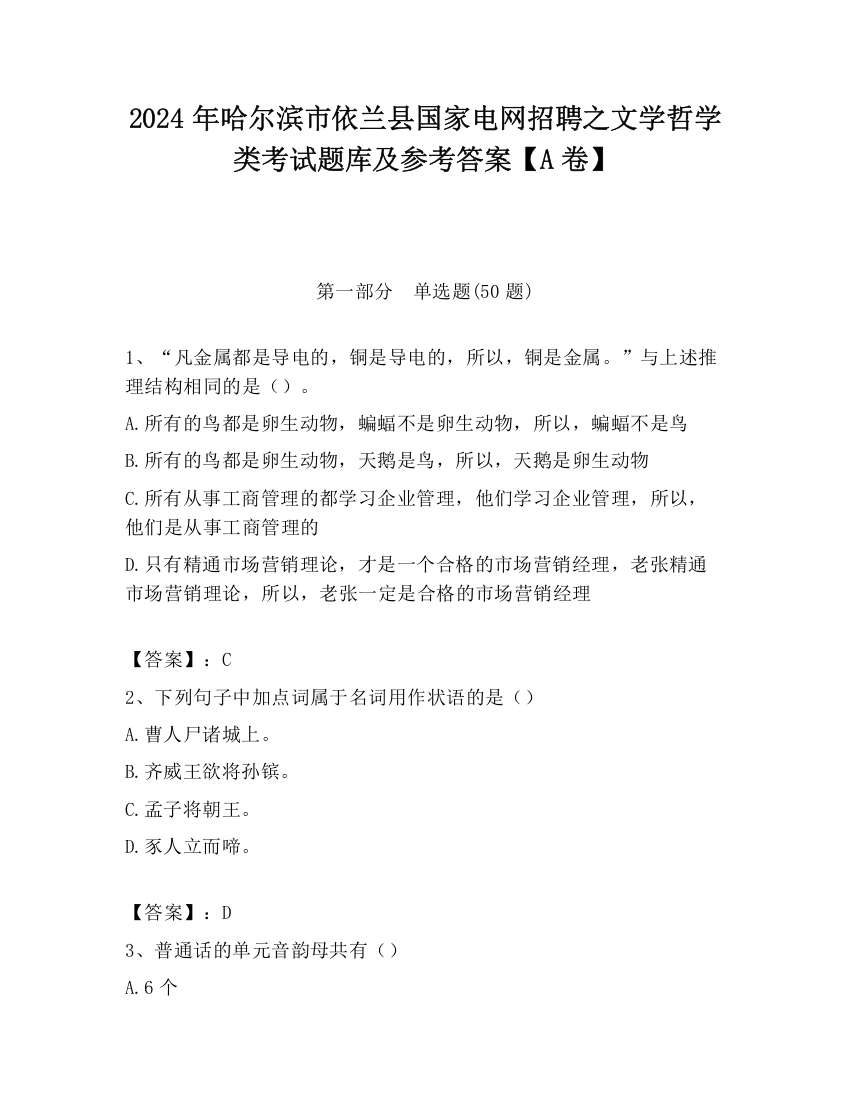 2024 年哈尔滨市依兰县国家电网招聘之文学哲学类考试题库及参考答案【A 卷】

第一部分　单选题(50 题)

1、“凡金属都是导电的，铜是导电的，所以，铜是金属。”与上述推理结构相同的是（）。

A.所有的鸟都是卵生动物，蝙蝠不是卵生动物，所以，蝙蝠不是鸟

B.所有的鸟都是卵生动物，天鹅是鸟，所以，天鹅是卵生动物

C.所有从事工商管理的都学习企业管理，他们学习企业管理，所以，他们是从事工商管理的

D.只有精通市场营销理论，才是一个合格的市场营销经理，老张精通市场营销理论，所以，老张一定是合格的市场营销经理

【答案】：C

2、下列句子中加点词属于名词用作状语的是（）

A.曹人尸诸城上。

B.齐威王欲将孙镔。

C.孟子将朝王。

D.豕人立而啼。

【答案】：D

3、普通话的单元音韵母共有（）

A.6 个